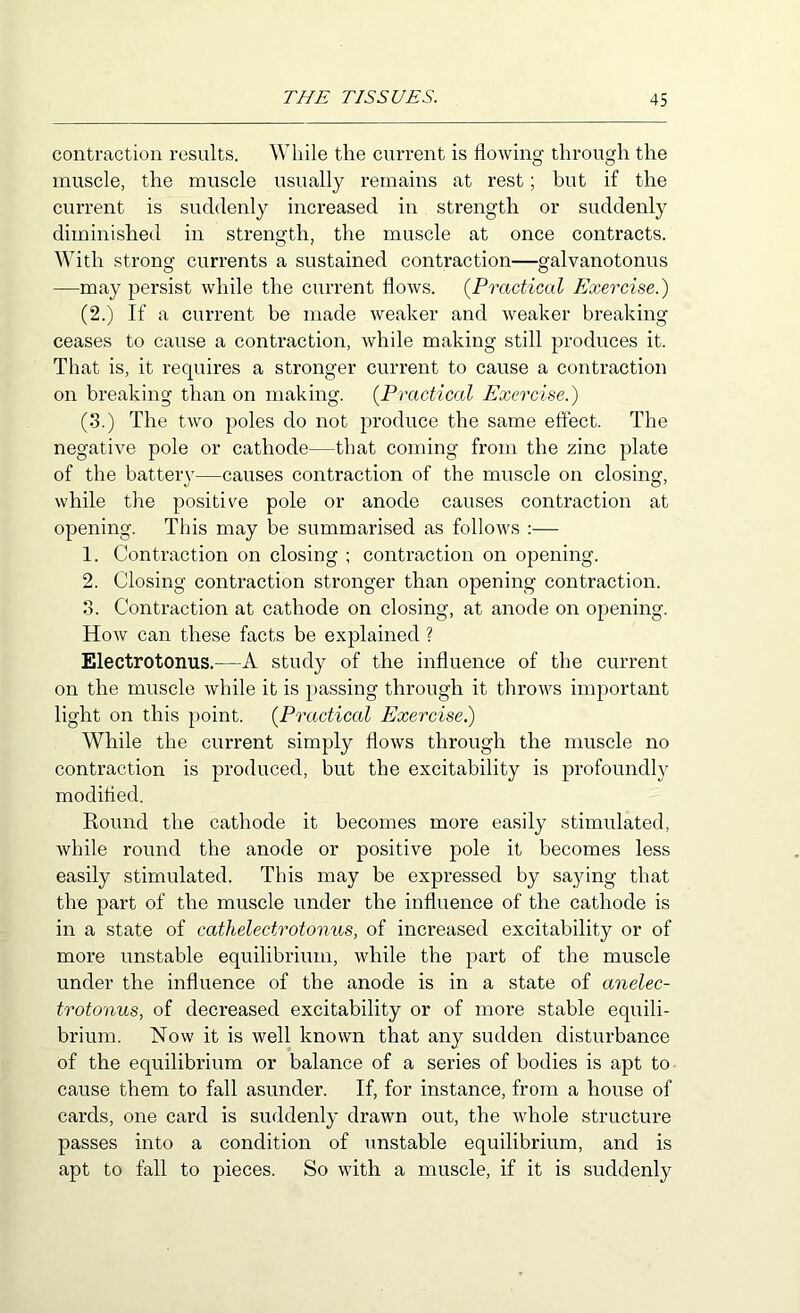 THE TISSUES.

45

contraction results. While the current is flowing through the muscle, the muscle usually remains at rest; but if the current is suddenly increased in strength or suddenly diminished in strength, the muscle at once contracts. With strong currents a sustained contraction—galvanotonus—may persist while the current flows. (Practical Exercise.)

(2.) If a current be made weaker and weaker breaking ceases to cause a contraction, while making still produces it. That is, it requires a stronger current to cause a contraction on breaking than on making. (Practical Exercise.)

(3.) The two poles do not produce the same effect. The negative pole or cathode—that coming from the zinc plate of the battery—causes contraction of the muscle on closing, while the positive pole or anode causes contraction at opening. This may be summarised as follows :—

1. Contraction on closing ; contraction on opening.

2. Closing contraction stronger than opening contraction.

3. Contraction at cathode on closing, at anode on opening.

How can these facts be explained ?

Electrotonus.—A study of the influence of the current on the muscle while it is passing through it throws important light on this point. (Practical Exercise.)

While the current simply flows through the muscle no contraction is produced, but the excitability is profoundly modified.

Round the cathode it becomes more easily stimulated, while round the anode or positive pole it becomes less easily stimulated. This may be expressed by saying that the part of the muscle under the influence of the cathode is in a state of cathelectrotonus, of increased excitability or of more unstable equilibrium, while the part of the muscle under the influence of the anode is in a state of anelectrotonus, of decreased excitability or of more stable equilibrium. Now it is well known that any sudden disturbance of the equilibrium or balance of a series of bodies is apt to cause them to fall asunder. If, for instance, from a house of cards, one card is suddenly drawn out, the whole structure passes into a condition of unstable equilibrium, and is apt to fall to pieces. So with a muscle, if it is suddenly